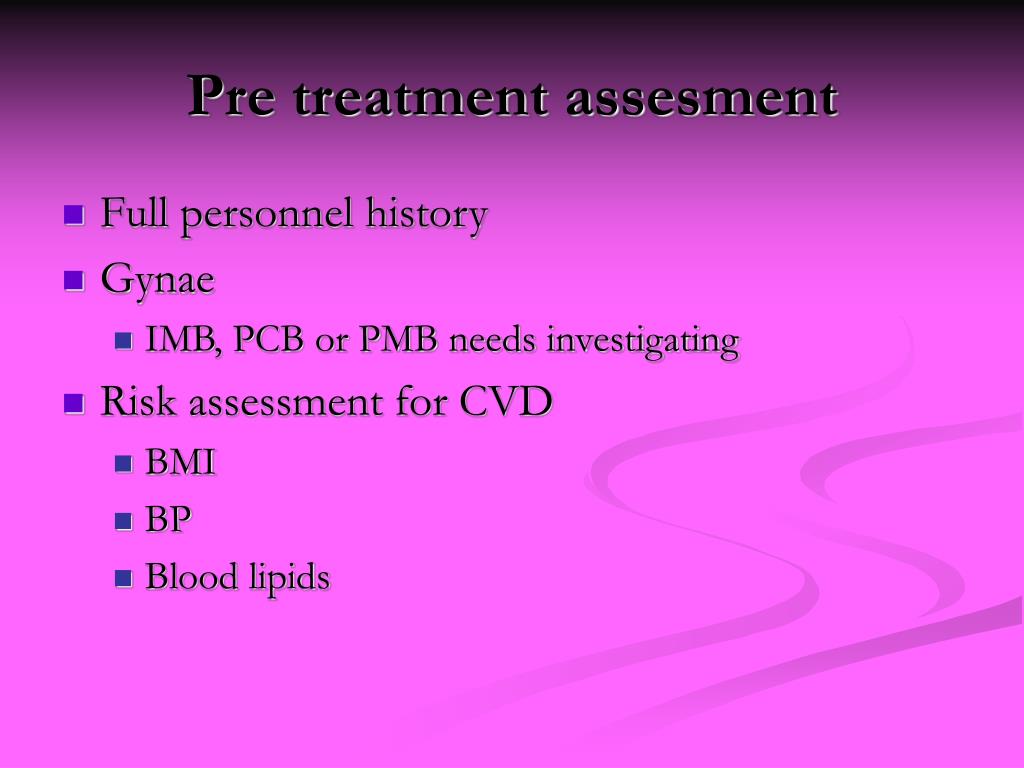 Pre treatment assesment

Full personnel history
Gynae
IMB, PCB or PMB needs investigating
Risk assessment for CVD
BMI
BP
Blood lipids